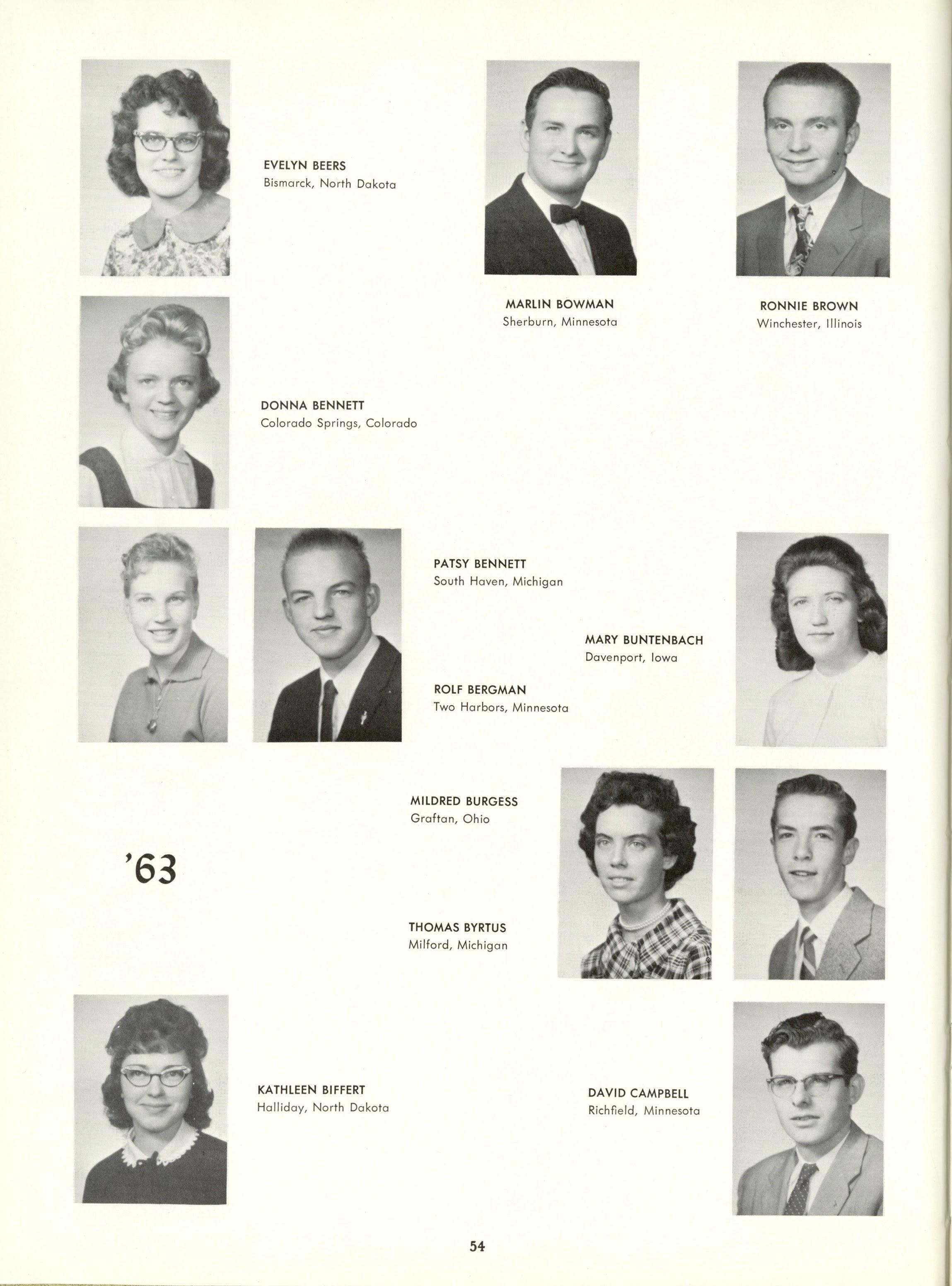 EVELYN BEERS
Bismarck, North Dakota

MARLIN BOWMAN
Sherburn, Minnesota

RONNIE BROWN
Winchester, Illinois

DONNA BENNETT
Colorado Springs, Colorado

PATSY BENNETT
South Haven, Michigan

MARY BUNTENBACH
Davenport, Iowa

ROLF BERGMAN
Two Harbors, Minnesota

MILDRED BURGESS
Graftan, Ohio

'63

THOMAS BYRTUS
Milford, Michigan

KATHLEEN BIFFERT
Halliday, North Dakota

DAVID CAMPBELL
Richfield, Minnesota

54